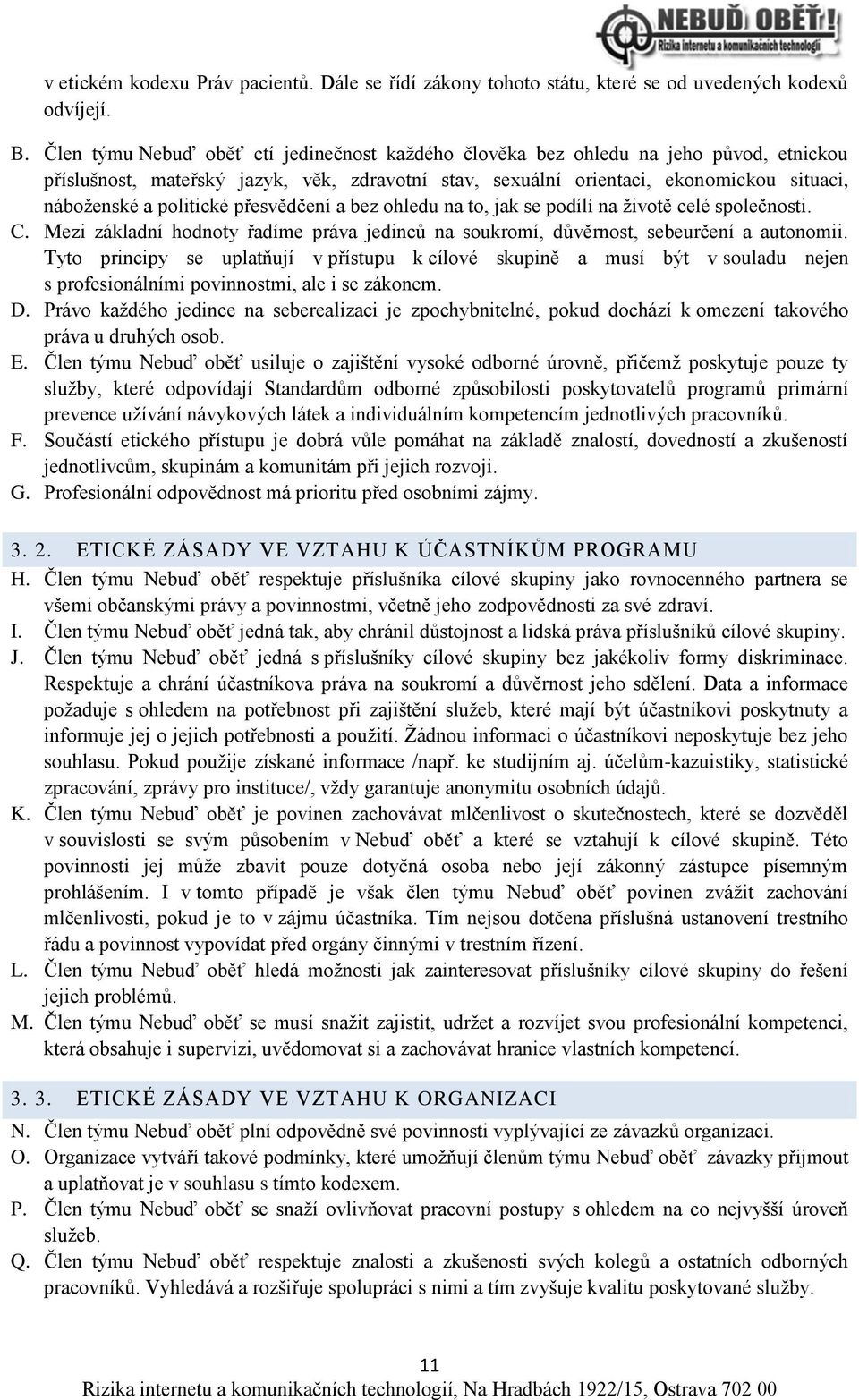 NEBUĎ OBĚŤ!
Rizika internetu a komunikačních technologií

v etickém kodexu Práv pacientů. Dále se řídí zákony tohoto státu, které se od uvedených kodexů odvíjejí.

B. Člen týmu Nebuď oběť ctí jedinečnost každého člověka bez ohledu na jeho původ, etnickou příslušnost, mateřský jazyk, věk, zdravotní stav, sexuální orientaci, ekonomickou situaci, náboženské a politické přesvědčení a bez ohledu na to, jak se podílí na životě celé společnosti.
C. Mezi základní hodnoty řadíme práva jedinců na soukromí, důvěrnost, sebeurčení a autonomii. Tyto principy se uplatňují v přístupu k cílové skupině a musí být v souladu nejen s profesionálními povinnostmi, ale i se zákonem.
D. Právo každého jedince na seberealizaci je zpochybnitelné, pokud dochází k omezení takového práva u druhých osob.
E. Člen týmu Nebuď oběť usiluje o zajištění vysoké odborné úrovně, přičemž poskytuje pouze ty služby, které odpovídají Standardům odborné způsobilosti poskytovatelů programů primární prevence užívání návykových látek a individuálním kompetencím jednotlivých pracovníků.
F. Součástí etického přístupu je dobrá vůle pomáhat na základě znalostí, dovedností a zkušeností jednotlivcům, skupinám a komunitám při jejich rozvoji.
G. Profesionální odpovědnost má prioritu před osobními zájmy.

3. 2. ETICKÉ ZÁSADY VE VZTAHU K ÚČASTNÍKŮM PROGRAMU
H. Člen týmu Nebuď oběť respektuje příslušníka cílové skupiny jako rovnocenného partnera se všemi občanskými právy a povinnostmi, včetně jeho zodpovědnosti za své zdraví.
I. Člen týmu Nebuď oběť jedná tak, aby chránil důstojnost a lidská práva příslušníků cílové skupiny.
J. Člen týmu Nebuď oběť jedná s příslušníky cílové skupiny bez jakékoliv formy diskriminace. Respektuje a chrání účastníkova práva na soukromí a důvěrnost jeho sdělení. Data a informace požaduje s ohledem na potřebnost při zajištění služeb, které mají být účastníkovi poskytnuty a informuje jej o jejich potřebnosti a použití. Žádnou informaci o účastníkovi neposkytuje bez jeho souhlasu. Pokud použije získané informace /např. ke studijním aj. účelům-kazuistiky, statistické zpracování, zprávy pro instituce/, vždy garantuje anonymitu osobních údajů.
K. Člen týmu Nebuď oběť je povinen zachovávat mlčenlivost o skutečnostech, které se dozvěděl v souvislosti se svým působením v Nebuď oběť a které se vztahují k cílové skupině. Této povinnosti jej může zbavit pouze dotyčná osoba nebo její zákonný zástupce písemným prohlášením. I v tomto případě je však člen týmu Nebuď oběť povinen zvážit zachování mlčenlivosti, pokud je to v zájmu účastníka. Tím nejsou dotčena příslušná ustanovení trestního řádu a povinnost vypovídat před orgány činnými v trestním řízení.
L. Člen týmu Nebuď oběť hledá možnosti jak zainteresovat příslušníky cílové skupiny do řešení jejich problémů.
M. Člen týmu Nebuď oběť se musí snažit zajistit, udržet a rozvíjet svou profesionální kompetenci, která obsahuje i supervizi, uvědomovat si a zachovávat hranice vlastních kompetencí.

3. 3. ETICKÉ ZÁSADY VE VZTAHU K ORGANIZACI
N. Člen týmu Nebuď oběť plní odpovědně své povinnosti vyplývající ze závazků organizaci.
O. Organizace vytváří takové podmínky, které umožňují členům týmu Nebuď oběť závazky přijmout a uplatňovat je v souhlasu s tímto kodexem.
P. Člen týmu Nebuď oběť se snaží ovlivňovat pracovní postupy s ohledem na co nejvyšší úroveň služeb.
Q. Člen týmu Nebuď oběť respektuje znalosti a zkušenosti svých kolegů a ostatních odborných pracovníků. Vyhledává a rozšiřuje spolupráci s nimi a tím zvyšuje kvalitu poskytované služby.

11
Rizika internetu a komunikačních technologií, Na Hradbách 1922/15, Ostrava 702 00